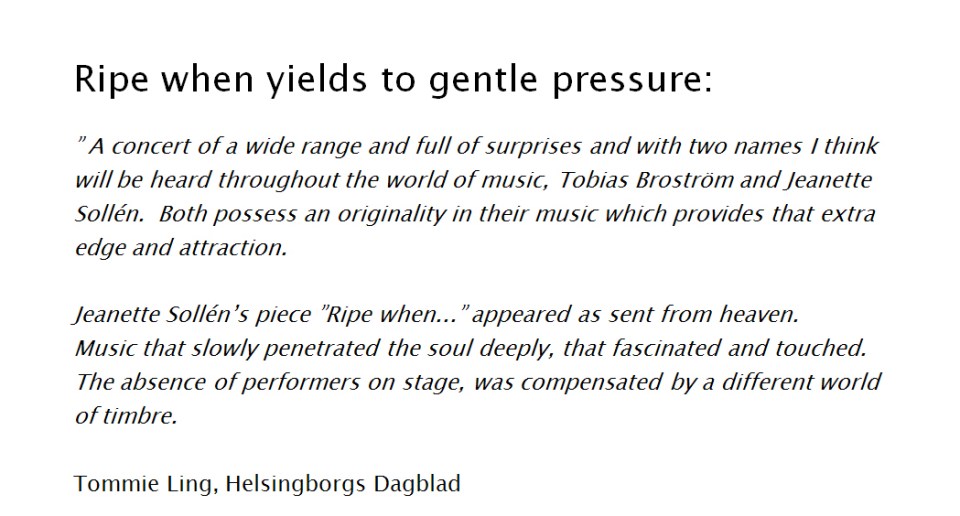 Ripe when yields to gentle pressure:

"A concert of a wide range and full of surprises and with two names I think will be heard throughout the world of music, Tobias Broström and Jeanette Sollén. Both possess an originality in their music which provides that extra edge and attraction.

Jeanette Sollén's piece "Ripe when..." appeared as sent from heaven. Music that slowly penetrated the soul deeply, that fascinated and touched. The absence of performers on stage, was compensated by a different world of timbre.

Tommie Ling, Helsingborgs Dagblad